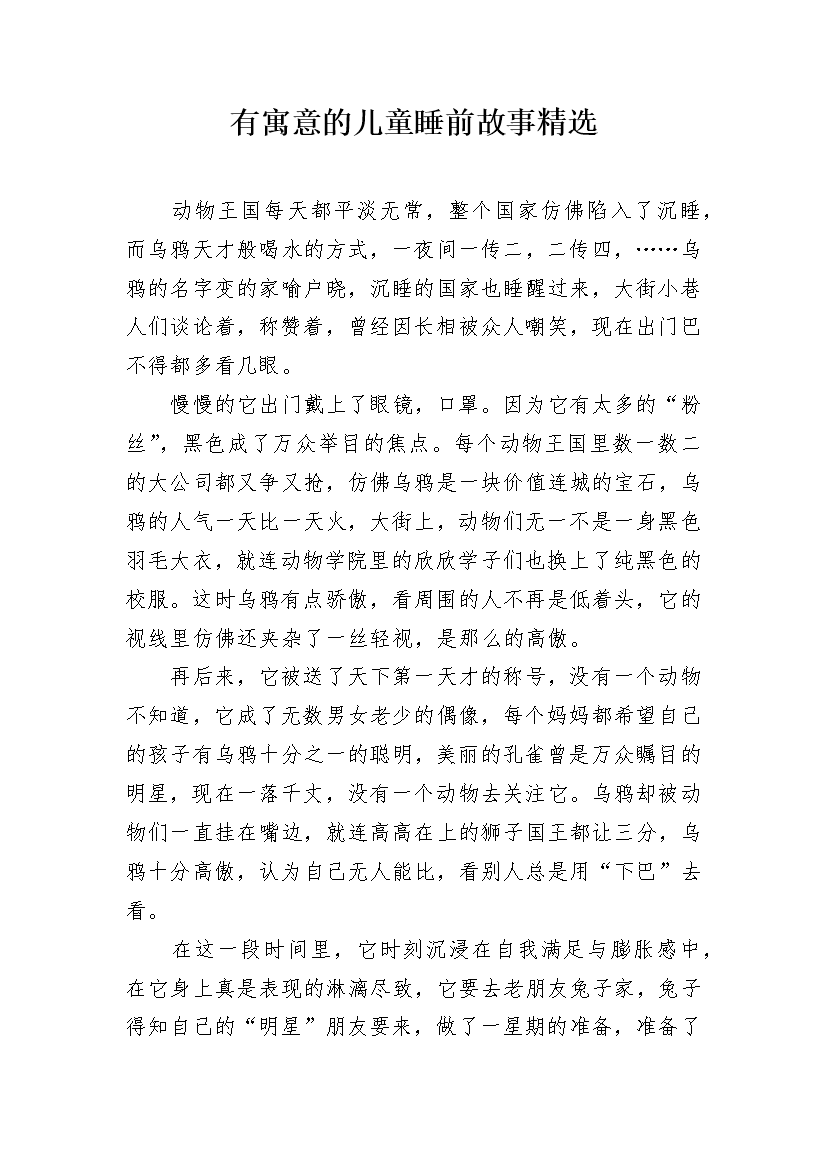 有寓意的儿童睡前故事精选

动物王国每天都平淡无常，整个国家仿佛陷入了沉睡，而乌鸦天才般喝水的方式，一夜间一传二，二传四，……乌鸦的名字变的家喻户晓，沉睡的国家也睡醒过来，大街小巷人们谈论着，称赞着，曾经因长相被众人嘲笑，现在出门巴不得都多看几眼。

慢慢的它出门戴上了眼镜，口罩。因为它有太多的“粉丝”，黑色成了万众举目的焦点。每个动物王国里数一数二的大公司都又争又抢，仿佛乌鸦是一块价值连城的宝石，乌鸦的人气一天比一天火，大街上，动物们无一不是一身黑色羽毛大衣，就连动物学院里的欣欣学子们也换上了纯黑色的校服。这时乌鸦有点骄傲，看周围的人不再是低着头，它的视线里仿佛还夹杂了一丝轻视，是那么的高傲。

再后来，它被送了天下第一天才的称号，没有一个动物不知道，它成了无数男女老少的偶像，每个妈妈都希望自己的孩子有乌鸦十分之一的聪明，美丽的孔雀曾是万众瞩目的明星，现在一落千丈，没有一个动物去关注它。乌鸦却被动物们一直挂在嘴边，就连高高在上的狮子国王都让三分，乌鸦十分高傲，认为自己无人能比，看别人总是用“下巴”去看。

在这一段时间里，它时刻沉浸在自我满足与膨胀感中，在它身上真是表现的淋漓尽致，它要去老朋友兔子家，兔子得知自己的“明星”朋友要来，做了一星期的准备，准备了